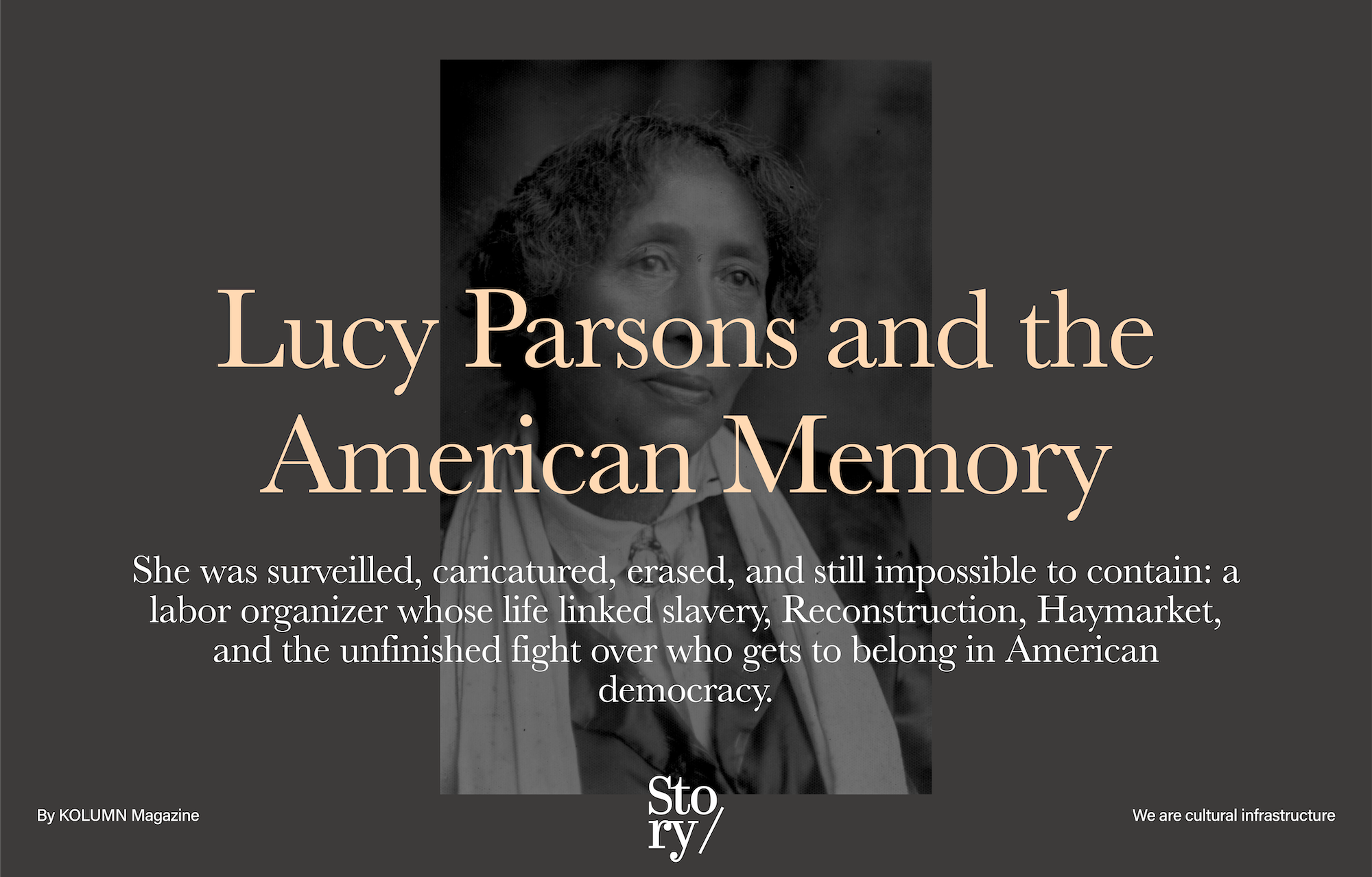 Lucy Parsons and the American Memory

She was surveilled, caricatured, erased, and still impossible to contain: a labor organizer whose life linked slavery, Reconstruction, Haymarket, and the unfinished fight over who gets to belong in American democracy.

By KOLUMN Magazine

Sto
ry/

We are cultural infrastructure